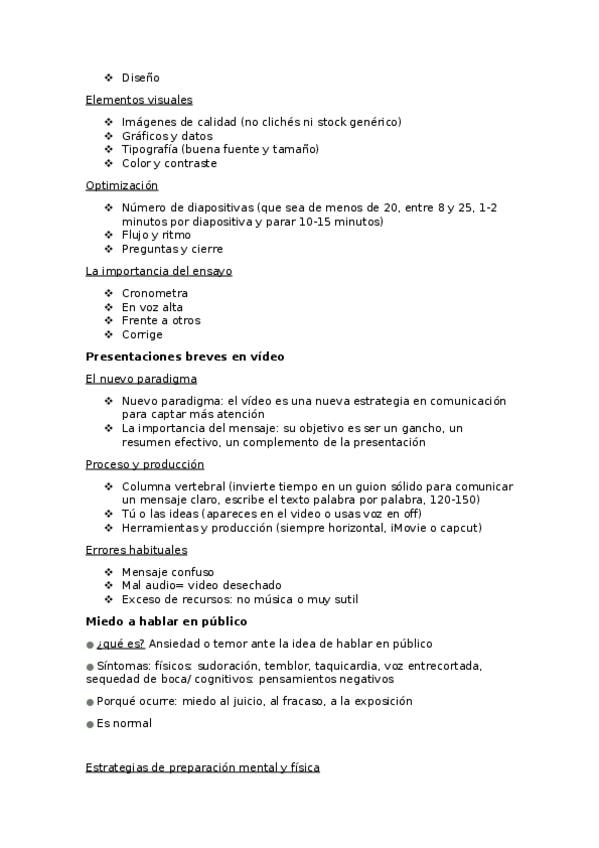 ❖ Diseño

Elementos visuales

❖ Imágenes de calidad (no clichés ni stock genérico)
❖ Gráficos y datos
❖ Tipografía (buena fuente y tamaño)
❖ Color y contraste

Optimización

❖ Número de diapositivas (que sea de menos de 20, entre 8 y 25, 1-2 minutos por diapositiva y parar 10-15 minutos)
❖ Flujo y ritmo
❖ Preguntas y cierre

La importancia del ensayo

❖ Cronometra
❖ En voz alta
❖ Frente a otros
❖ Corrige

Presentaciones breves en vídeo

El nuevo paradigma

❖ Nuevo paradigma: el vídeo es una nueva estrategia en comunicación para captar más atención
❖ La importancia del mensaje: su objetivo es ser un gancho, un resumen efectivo, un complemento de la presentación

Proceso y producción

❖ Columna vertebral (invierte tiempo en un guion sólido para comunicar un mensaje claro, escribe el texto palabra por palabra, 120-150)
❖ Tú o las ideas (apareces en el video o usas voz en off)
❖ Herramientas y producción (siempre horizontal, iMovie o capcut)

Errores habituales

❖ Mensaje confuso
❖ Mal audio= video desechado
❖ Exceso de recursos: no música o muy sutil

Miedo a hablar en público

● ¿qué es? Ansiedad o temor ante la idea de hablar en público

● Síntomas: físicos: sudoración, temblor, taquicardia, voz entrecortada, sequedad de boca/ cognitivos: pensamientos negativos

● Porqué ocurre: miedo al juicio, al fracaso, a la exposición

● Es normal

Estrategias de preparación mental y física